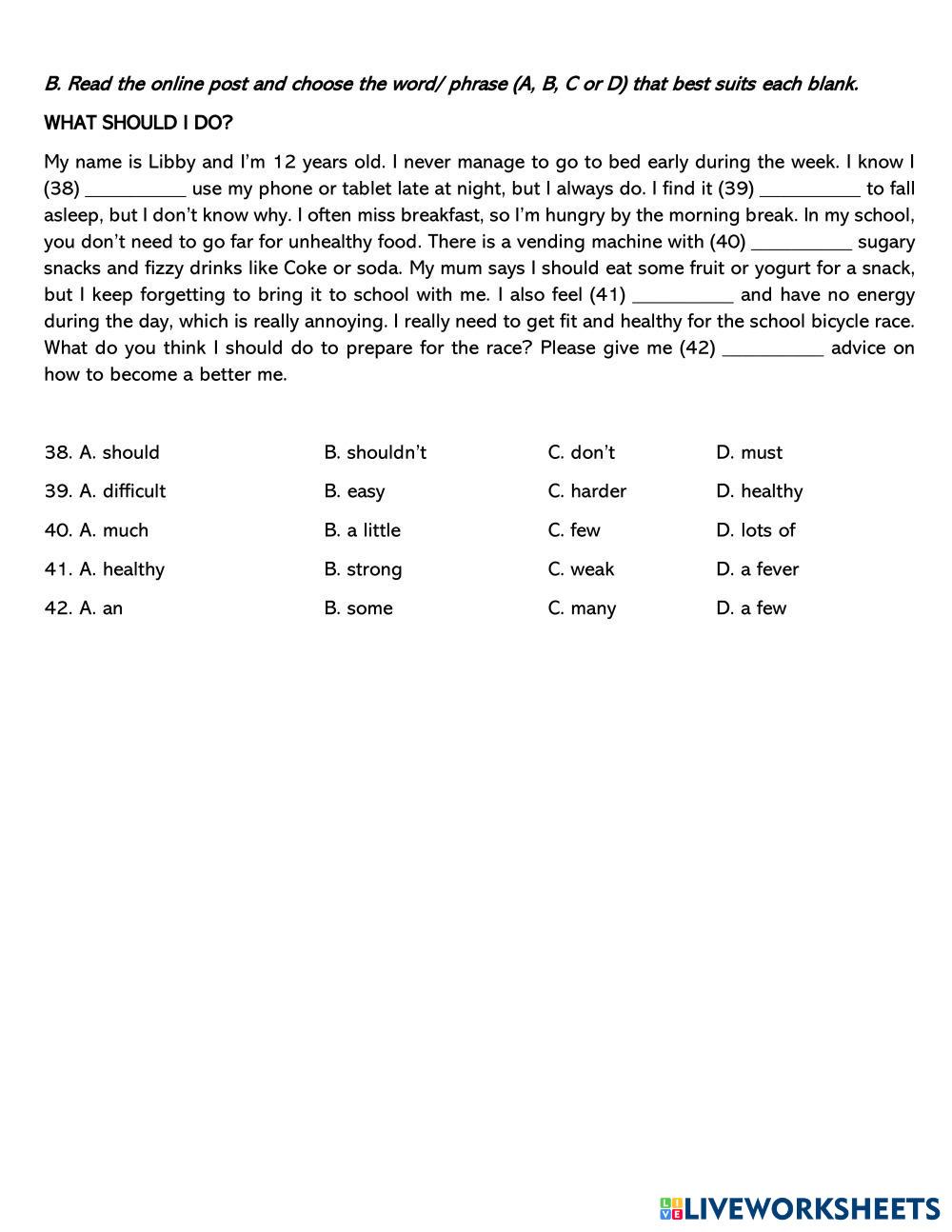 B. Read the online post and choose the word/ phrase (A, B, C or D) that best suits each blank.

WHAT SHOULD I DO?

My name is Libby and I'm 12 years old. I never manage to go to bed early during the week. I know I (38) __________ use my phone or tablet late at night, but I always do. I find it (39) __________ to fall asleep, but I don't know why. I often miss breakfast, so I'm hungry by the morning break. In my school, you don't need to go far for unhealthy food. There is a vending machine with (40) __________ sugary snacks and fizzy drinks like Coke or soda. My mum says I should eat some fruit or yogurt for a snack, but I keep forgetting to bring it to school with me. I also feel (41) __________ and have no energy during the day, which is really annoying. I really need to get fit and healthy for the school bicycle race. What do you think I should do to prepare for the race? Please give me (42) __________ advice on how to become a better me.

38. A. should B. shouldn't C. don't D. must

39. A. difficult B. easy C. harder D. healthy

40. A. much B. a little C. few D. lots of

41. A. healthy B. strong C. weak D. a fever

42. A. an B. some C. many D. a few

LIVEWORKSHEETS